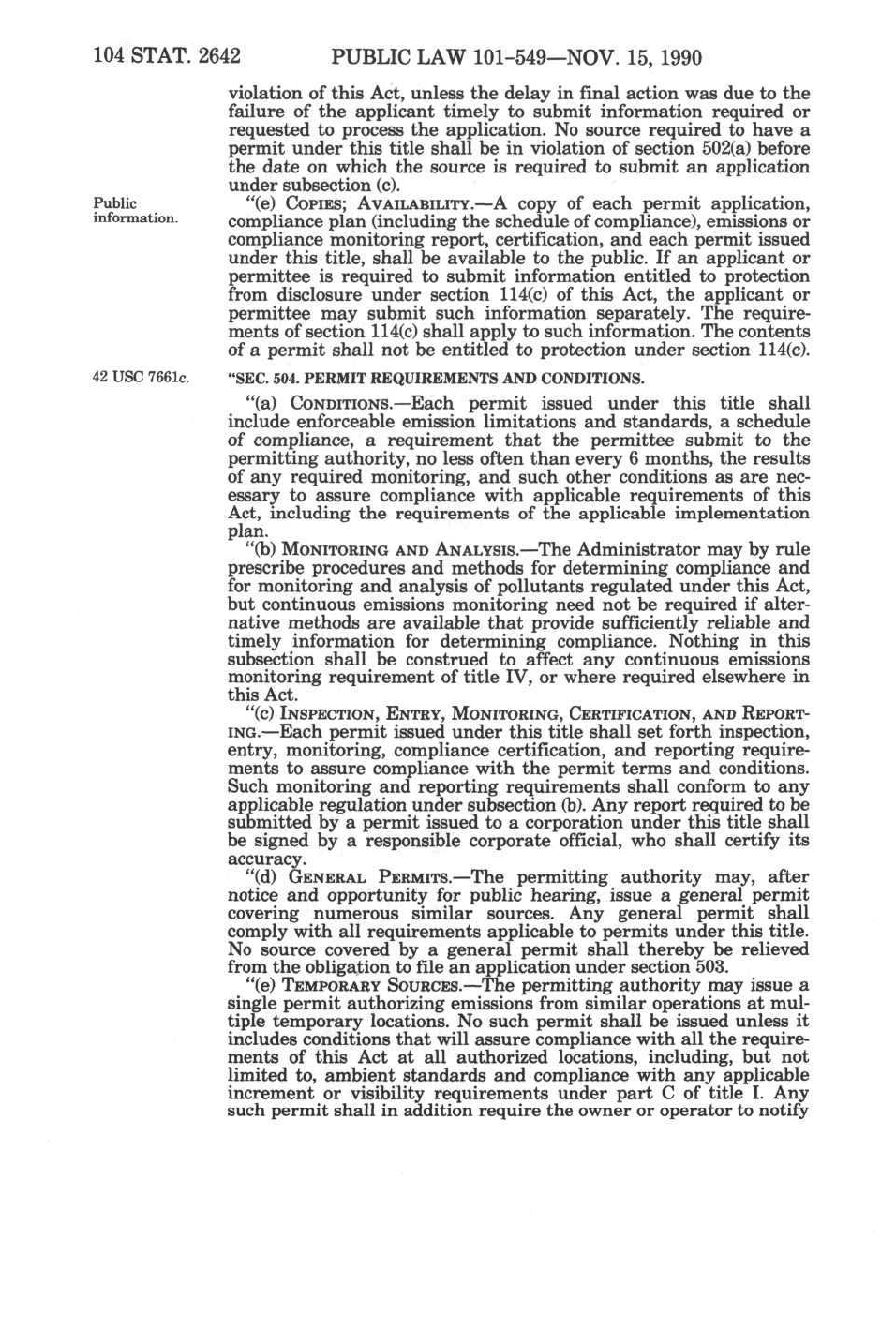 104 STAT. 2642 PUBLIC LAW 101-549—NOV. 15, 1990

violation of this Act, unless the delay in final action was due to the failure of the applicant timely to submit information required or requested to process the application. No source required to have a permit under this title shall be in violation of section 502(a) before the date on which the source is required to submit an application under subsection (c).

Public information.

"(e) COPIES; AVAILABILITY.—A copy of each permit application, compliance plan (including the schedule of compliance), emissions or compliance monitoring report, certification, and each permit issued under this title, shall be available to the public. If an applicant or permittee is required to submit information entitled to protection from disclosure under section 114(c) of this Act, the applicant or permittee may submit such information separately. The requirements of section 114(c) shall apply to such information. The contents of a permit shall not be entitled to protection under section 114(c).

42 USC 7661c.

"SEC. 504. PERMIT REQUIREMENTS AND CONDITIONS.

"(a) CONDITIONS.—Each permit issued under this title shall include enforceable emission limitations and standards, a schedule of compliance, a requirement that the permittee submit to the permitting authority, no less often than every 6 months, the results of any required monitoring, and such other conditions as are necessary to assure compliance with applicable requirements of this Act, including the requirements of the applicable implementation plan.

"(b) MONITORING AND ANALYSIS.—The Administrator may by rule prescribe procedures and methods for determining compliance and for monitoring and analysis of pollutants regulated under this Act, but continuous emissions monitoring need not be required if alternative methods are available that provide sufficiently reliable and timely information for determining compliance. Nothing in this subsection shall be construed to affect any continuous emissions monitoring requirement of title IV, or where required elsewhere in this Act.

"(c) INSPECTION, ENTRY, MONITORING, CERTIFICATION, AND REPORTING.—Each permit issued under this title shall set forth inspection, entry, monitoring, compliance certification, and reporting requirements to assure compliance with the permit terms and conditions. Such monitoring and reporting requirements shall conform to any applicable regulation under subsection (b). Any report required to be submitted by a permit issued to a corporation under this title shall be signed by a responsible corporate official, who shall certify its accuracy.

"(d) GENERAL PERMITS.—The permitting authority may, after notice and opportunity for public hearing, issue a general permit covering numerous similar sources. Any general permit shall comply with all requirements applicable to permits under this title. No source covered by a general permit shall thereby be relieved from the obligation to file an application under section 503.

"(e) TEMPORARY SOURCES.—The permitting authority may issue a single permit authorizing emissions from similar operations at multiple temporary locations. No such permit shall be issued unless it includes conditions that will assure compliance with all the requirements of this Act at all authorized locations, including, but not limited to, ambient standards and compliance with any applicable increment or visibility requirements under part C of title I. Any such permit shall in addition require the owner or operator to notify